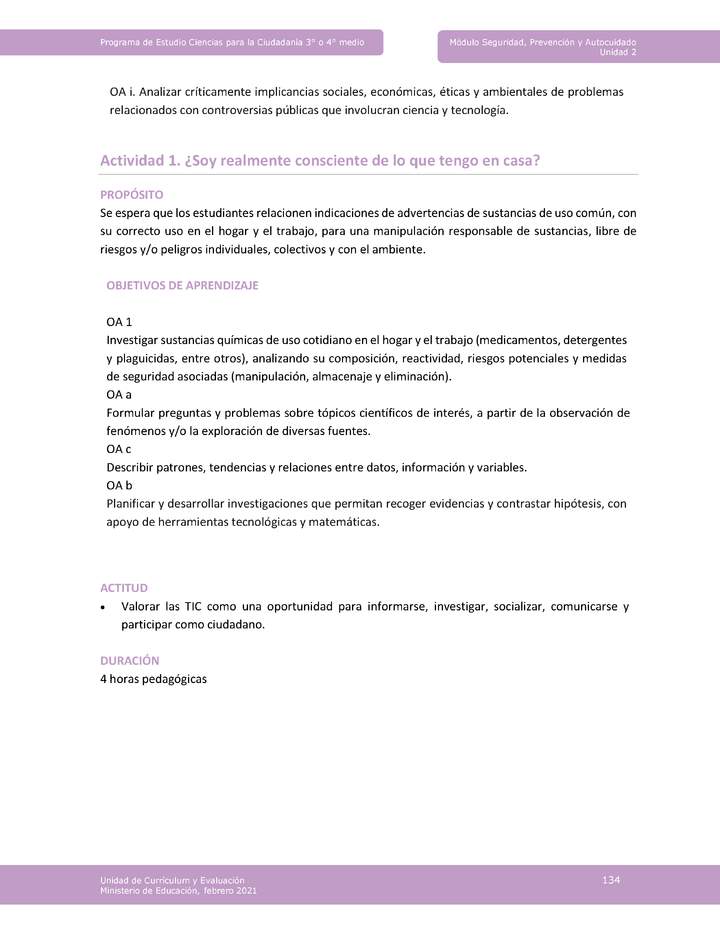 Programa de Estudio Ciencias para la Ciudadanía 3° o 4° medio

Módulo Seguridad, Prevención y Autocuidado
Unidad 2

OA i. Analizar críticamente implicancias sociales, económicas, éticas y ambientales de problemas relacionados con controversias públicas que involucran ciencia y tecnología.

Actividad 1. ¿Soy realmente consciente de lo que tengo en casa?

PROPÓSITO
Se espera que los estudiantes relacionen indicaciones de advertencias de sustancias de uso común, con su correcto uso en el hogar y el trabajo, para una manipulación responsable de sustancias, libre de riesgos y/o peligros individuales, colectivos y con el ambiente.

OBJETIVOS DE APRENDIZAJE

OA 1
Investigar sustancias químicas de uso cotidiano en el hogar y el trabajo (medicamentos, detergentes y plaguicidas, entre otros), analizando su composición, reactividad, riesgos potenciales y medidas de seguridad asociadas (manipulación, almacenaje y eliminación).
OA a
Formular preguntas y problemas sobre tópicos científicos de interés, a partir de la observación de fenómenos y/o la exploración de diversas fuentes.
OA c
Describir patrones, tendencias y relaciones entre datos, información y variables.
OA b
Planificar y desarrollar investigaciones que permitan recoger evidencias y contrastar hipótesis, con apoyo de herramientas tecnológicas y matemáticas.

ACTITUD
• Valorar las TIC como una oportunidad para informarse, investigar, socializar, comunicarse y participar como ciudadano.

DURACIÓN
4 horas pedagógicas

Unidad de Currículum y Evaluación
Ministerio de Educación, febrero 2021

134